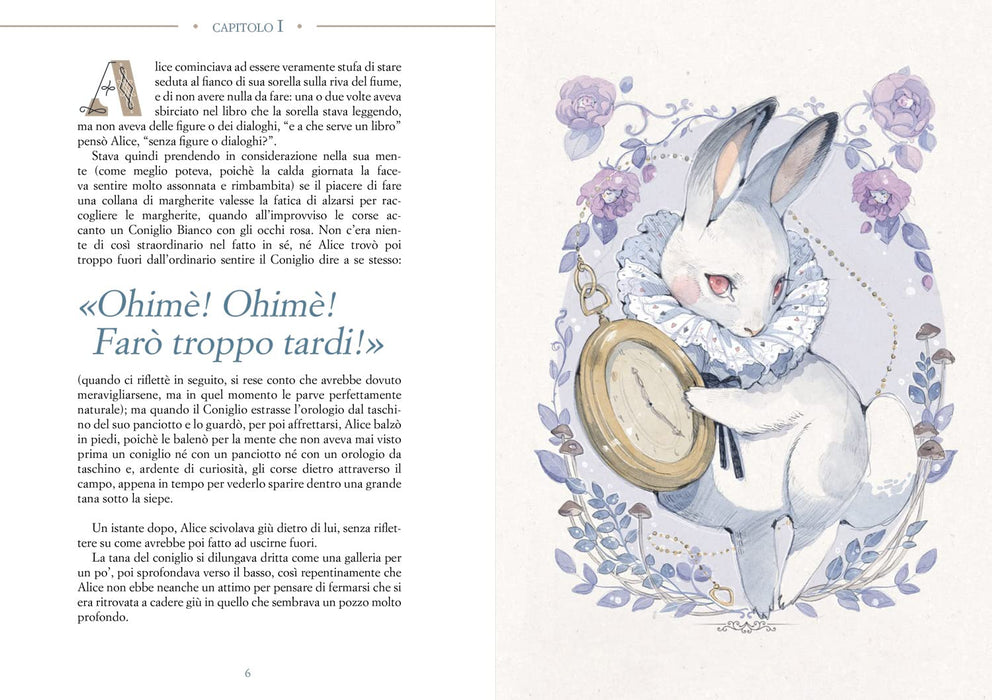 • CAPITOLO I •

Alice cominciava ad essere veramente stufa di stare seduta al fianco di sua sorella sulla riva del fiume, e di non avere nulla da fare: una o due volte aveva sbirciato nel libro che la sorella stava leggendo, ma non aveva delle figure o dei dialoghi, "e a che serve un libro" pensò Alice, "senza figure o dialoghi?".

Stava quindi prendendo in considerazione nella sua mente (come meglio poteva, poichè la calda giornata la faceva sentire molto assonnata e rimbambita) se il piacere di fare una collana di margherite valesse la fatica di alzarsi per raccogliere le margherite, quando all'improvviso le corse accanto un Coniglio Bianco con gli occhi rosa. Non c'era niente di così straordinario nel fatto in sé, né Alice trovò poi troppo fuori dall'ordinario sentire il Coniglio dire a se stesso:

«Ohimè! Ohimè! Farò troppo tardi!»

(quando ci riflettè in seguito, si rese conto che avrebbe dovuto meravigliarsene, ma in quel momento le parve perfettamente naturale); ma quando il Coniglio estrasse l'orologio dal taschino del suo panciotto e lo guardò, per poi affrettarsi, Alice balzò in piedi, poichè le balenò per la mente che non aveva mai visto prima un coniglio né con un panciotto né con un orologio da taschino e, ardente di curiosità, gli corse dietro attraverso il campo, appena in tempo per vederlo sparire dentro una grande tana sotto la siepe.

Un istante dopo, Alice scivolava giù dietro di lui, senza riflettere su come avrebbe poi fatto ad uscirne fuori.

La tana del coniglio si dilungava dritta come una galleria per un po', poi sprofondava verso il basso, così repentinamente che Alice non ebbe neanche un attimo per pensare di fermarsi che si era ritrovata a cadere giù in quello che sembrava un pozzo molto profondo.

6